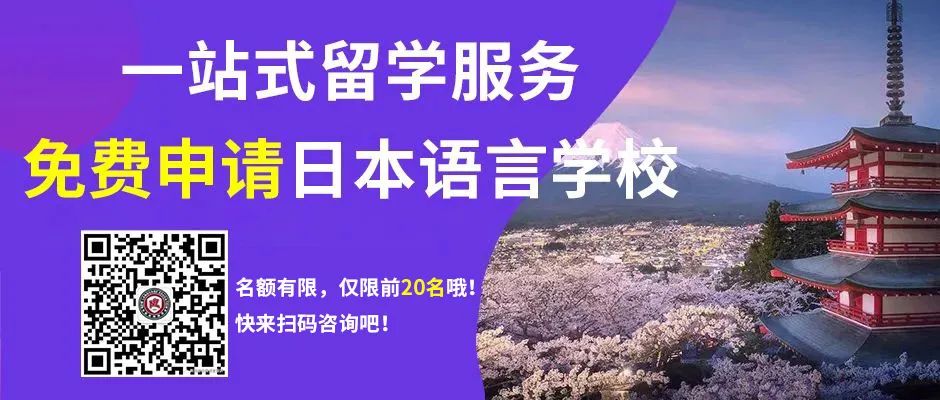 一站式留学服务
免费申请日本语言学校

名额有限，仅限前20名哦！
快来扫码咨询吧！